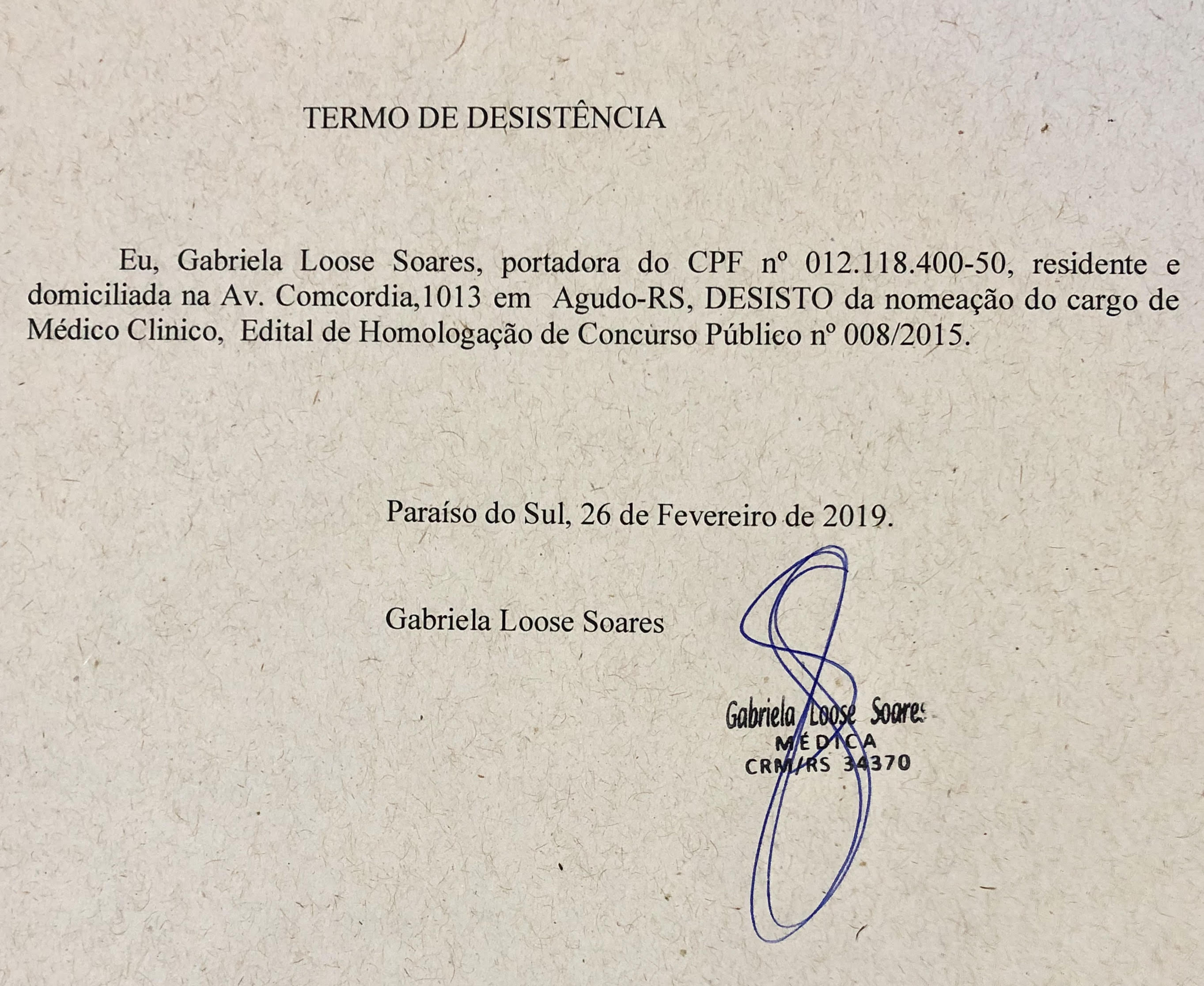 TERMO DE DESISTÊNCIA

Eu, Gabriela Loose Soares, portadora do CPF nº 012.118.400-50, residente e domiciliada na Av. Comcordia,1013 em Agudo-RS, DESISTO da nomeação do cargo de Médico Clinico, Edital de Homologação de Concurso Público nº 008/2015.

Paraíso do Sul, 26 de Fevereiro de 2019.

Gabriela Loose Soares

Gabriela Loose Soares
MÉDICA
CRM/RS 34370